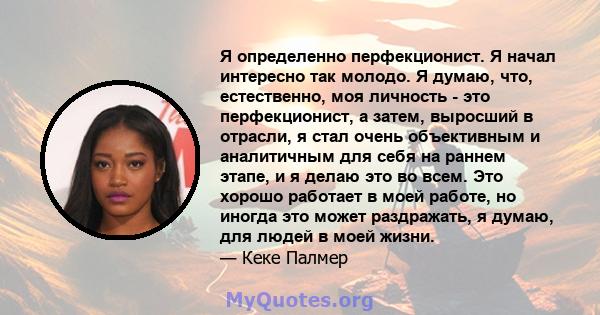 Я определенно перфекционист. Я начал интересно так молодо. Я думаю, что, естественно, моя личность - это перфекционист, а затем, выросший в отрасли, я стал очень объективным и аналитичным для себя на раннем этапе, и я делаю это во всем. Это хорошо работает в моей работе, но иногда это может раздражать, я думаю, для людей в моей жизни.
— Кеке Палмер

MyQuotes.org